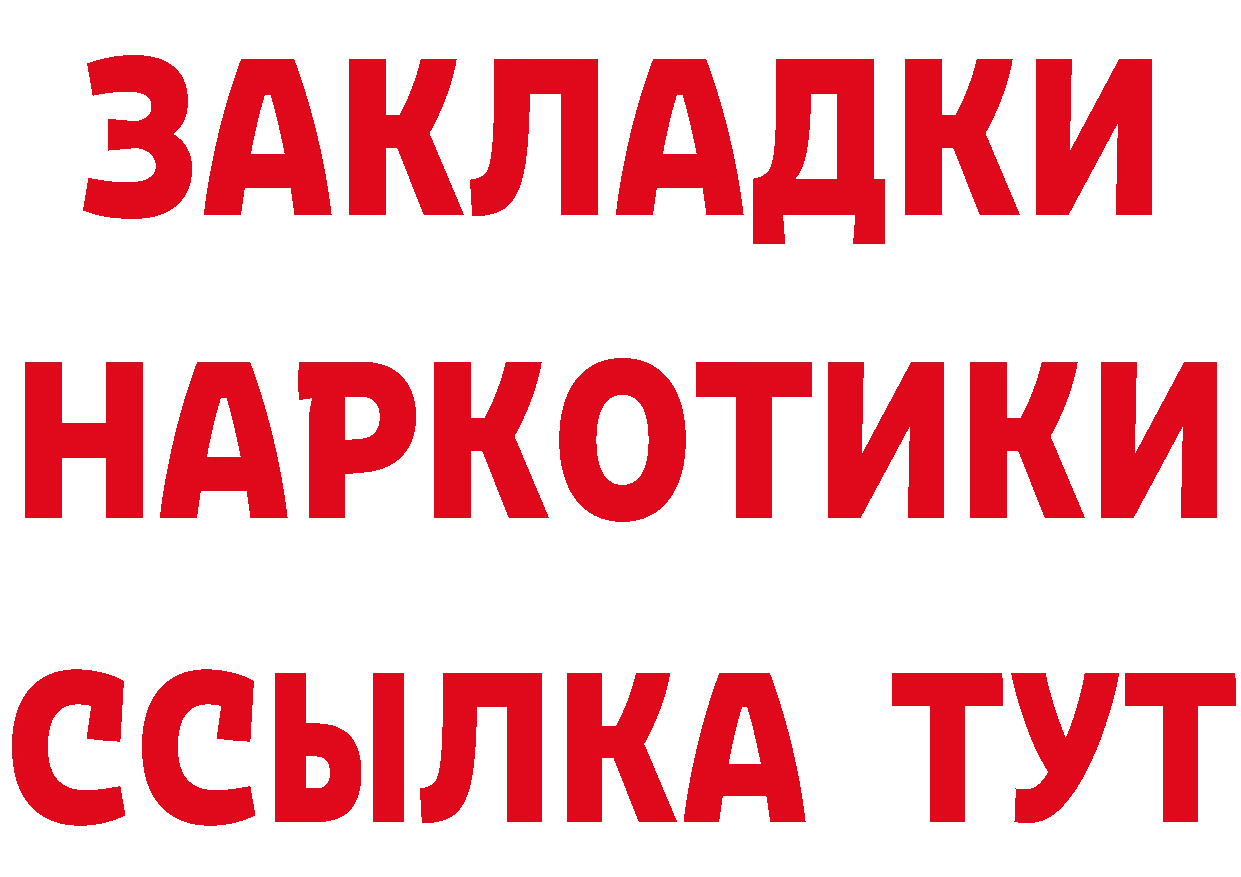 ЗАКЛАДКИ НАРКОТИКИ ССЫЛКА ТУТ